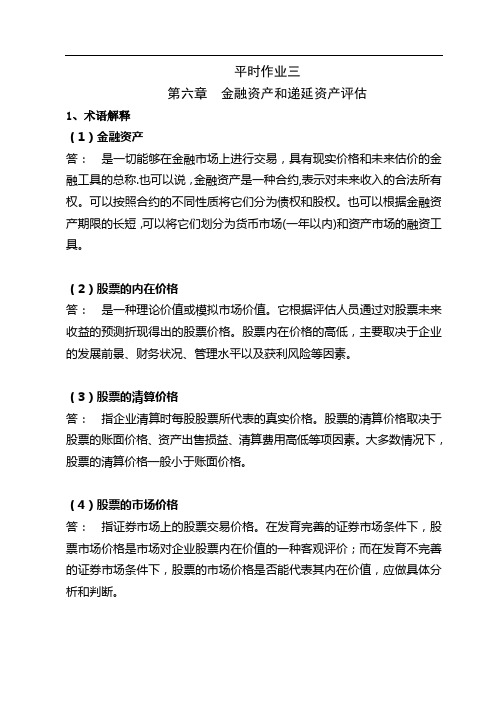 平时作业三
第六章　金融资产和递延资产评估

1、术语解释

（1）金融资产

答：　是一切能够在金融市场上进行交易，具有现实价格和未来估价的金融工具的总称.也可以说，金融资产是一种合约,表示对未来收入的合法所有权。可以按照合约的不同性质将它们分为债权和股权。也可以根据金融资产期限的长短，可以将它们划分为货币市场(一年以内)和资产市场的融资工具。

（2）股票的内在价格

答：　是一种理论价值或模拟市场价值。它根据评估人员通过对股票未来收益的预测折现得出的股票价格。股票内在价格的高低，主要取决于企业的发展前景、财务状况、管理水平以及获利风险等因素。

（3）股票的清算价格

答：　指企业清算时每股股票所代表的真实价格。股票的清算价格取决于股票的账面价格、资产出售损益、清算费用高低等项因素。大多数情况下，股票的清算价格一般小于账面价格。

（4）股票的市场价格

答：　指证券市场上的股票交易价格。在发育完善的证券市场条件下，股票市场价格是市场对企业股票内在价值的一种客观评价；而在发育不完善的证券市场条件下，股票的市场价格是否能代表其内在价值，应做具体分析和判断。